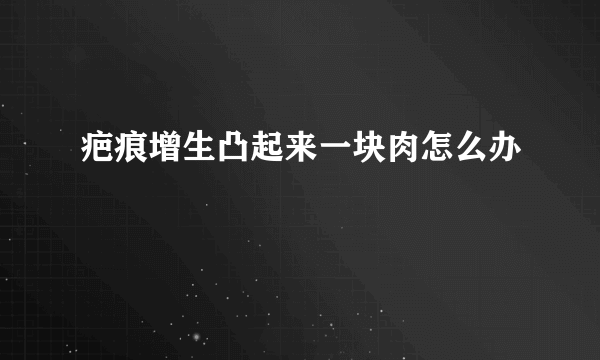 疤痕增生凸起来一块肉怎么办